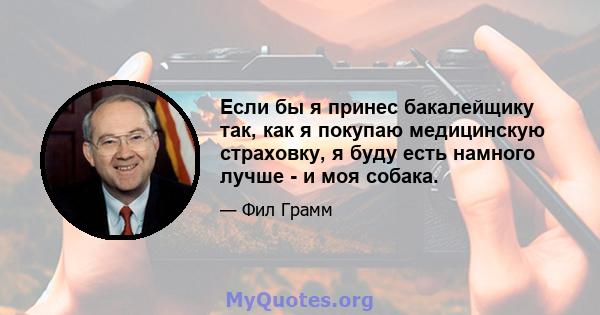 Если бы я принес бакалейщику так, как я покупаю медицинскую страховку, я буду есть намного лучше - и моя собака.

— Фил Грамм

MyQuotes.org